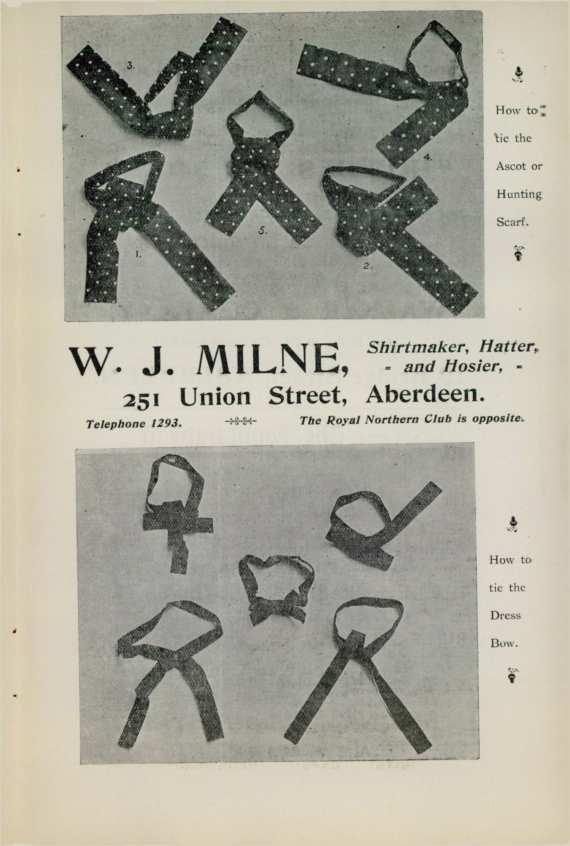 3.

4.

5.

1.

2.

How to tie the Ascot or Hunting Scarf.

W. J. MILNE, Shirtmaker, Hatter, - and Hosier, -

251 Union Street, Aberdeen.

Telephone 1293.

The Royal Northern Club is opposite.

How to tie the Dress Bow.